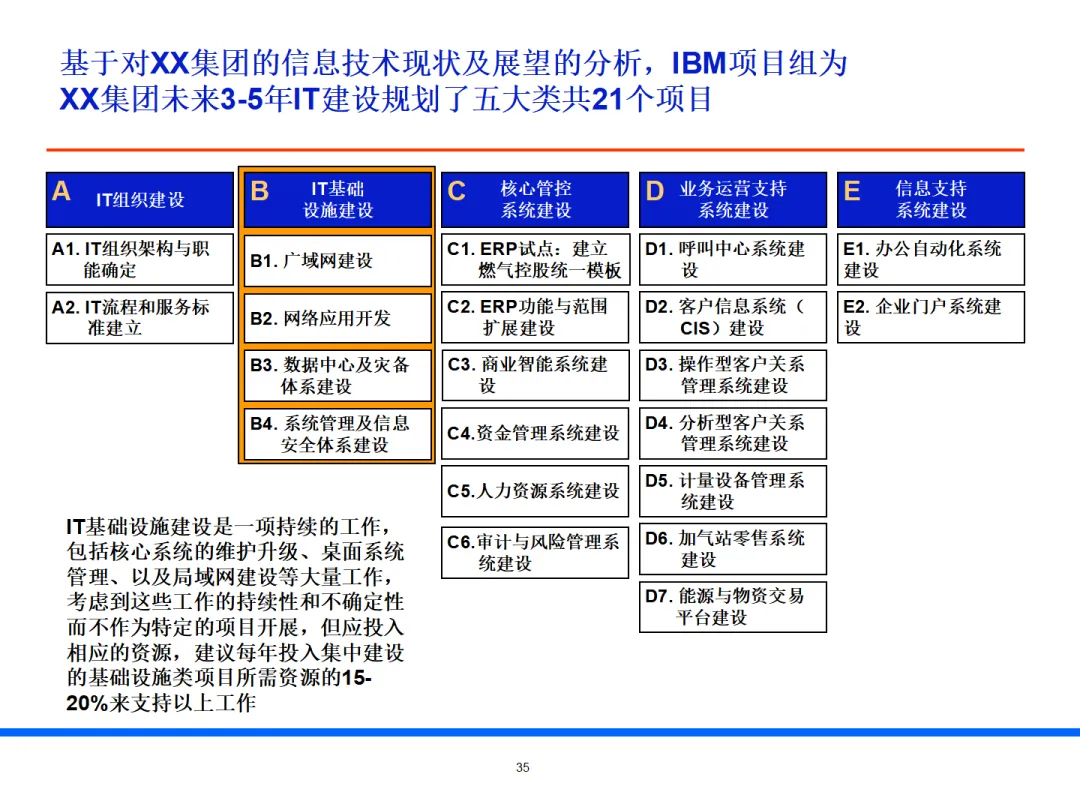 基于对XX集团的信息技术现状及展望的分析，IBM项目组为XX集团未来3-5年IT建设规划了五大类共21个项目

A IT组织建设

A1. IT组织架构与职能确定

A2. IT流程和服务标准建立

B IT基础设施建设

B1. 广域网建设

B2. 网络应用开发

B3. 数据中心及灾备体系建设

B4. 系统管理及信息安全体系建设

C 核心管控系统建设

C1. ERP试点：建立燃气控股统一模板

C2. ERP功能与范围扩展建设

C3. 商业智能系统建设

C4.资金管理系统建设

C5.人力资源系统建设

C6.审计与风险管理系统建设

D 业务运营支持系统建设

D1. 呼叫中心系统建设

D2. 客户信息系统（CIS）建设

D3. 操作型客户关系管理系统建设

D4. 分析型客户关系管理系统建设

D5. 计量设备管理系统建设

D6. 加气站零售系统建设

D7. 能源与物资交易平台建设

E 信息支持系统建设

E1. 办公自动化系统建设

E2. 企业门户系统建设

IT基础设施建设是一项持续的工作，包括核心系统的维护升级、桌面系统管理、以及局域网建设等大量工作，考虑到这些工作的持续性和不确定性而不作为特定的项目开展，但应投入相应的资源，建议每年投入集中建设的基础设施类项目所需资源的15-20%来支持以上工作

35